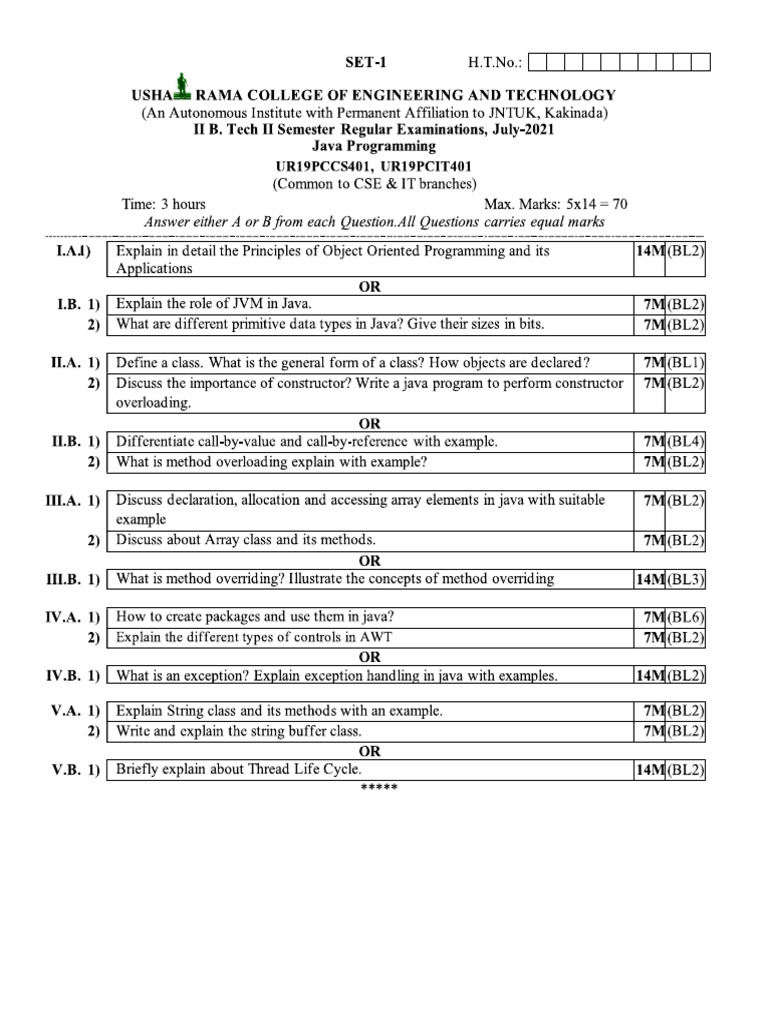 SET-1 H.T.No.:

USHA RAMA COLLEGE OF ENGINEERING AND TECHNOLOGY
(An Autonomous Institute with Permanent Affiliation to JNTUK, Kakinada)
II B. Tech II Semester Regular Examinations, July-2021
Java Programming
UR19PCCS401, UR19PCIT401
(Common to CSE & IT branches)

Time: 3 hours Max. Marks: 5x14 = 70
Answer either A or B from each Question.All Questions carries equal marks

| | | |
|---|---|---|
| I.A.1) | Explain in detail the Principles of Object Oriented Programming and its Applications | 14M(BL2) |
| | OR | |
| I.B. 1) | Explain the role of JVM in Java. | 7M(BL2) |
| 2) | What are different primitive data types in Java? Give their sizes in bits. | 7M(BL2) |
| II.A. 1) | Define a class. What is the general form of a class? How objects are declared? | 7M(BL1) |
| 2) | Discuss the importance of constructor? Write a java program to perform constructor overloading. | 7M(BL2) |
| | OR | |
| II.B. 1) | Differentiate call-by-value and call-by-reference with example. | 7M(BL4) |
| 2) | What is method overloading explain with example? | 7M(BL2) |
| III.A. 1) | Discuss declaration, allocation and accessing array elements in java with suitable example | 7M(BL2) |
| 2) | Discuss about Array class and its methods. | 7M(BL2) |
| | OR | |
| III.B. 1) | What is method overriding? Illustrate the concepts of method overriding | 14M(BL3) |
| IV.A. 1) | How to create packages and use them in java? | 7M(BL6) |
| 2) | Explain the different types of controls in AWT | 7M(BL2) |
| | OR | |
| IV.B. 1) | What is an exception? Explain exception handling in java with examples. | 14M(BL2) |
| V.A. 1) | Explain String class and its methods with an example. | 7M(BL2) |
| 2) | Write and explain the string buffer class. | 7M(BL2) |
| | OR | |
| V.B. 1) | Briefly explain about Thread Life Cycle. | 14M(BL2) |

*****